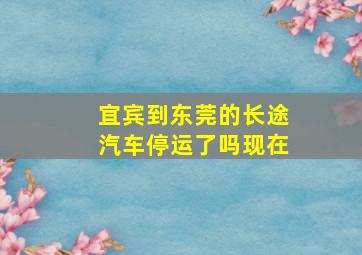 宜宾到东莞的长途汽车停运了吗现在